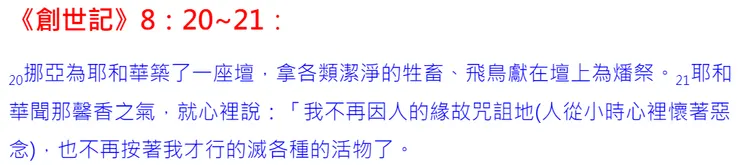 《創世記》8：20~21：

$_{20}$挪亞為耶和華築了一座壇，拿各類潔淨的牲畜、飛鳥獻在壇上為燔祭。$_{21}$耶和華聞那馨香之氣，就心裡說：「我不再因人的緣故咒詛地(人從小時心裡懷著惡念)，也不再按著我才行的滅各種的活物了。